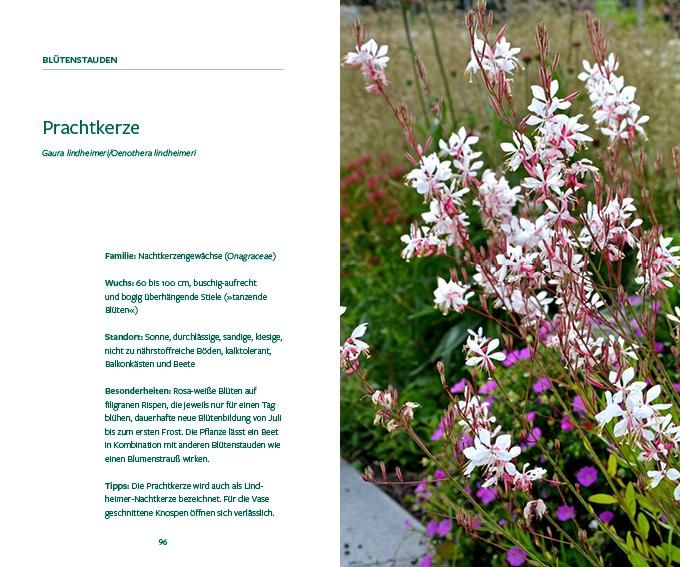 BLÜTENSTAUDEN

Prachtkerze

Gaura lindheimeri/Oenothera lindheimeri

Familie: Nachtkerzengewächse (Onagraceae)

Wuchs: 60 bis 100 cm, buschig-aufrecht und bogig überhängende Stiele (»tanzende Blüten«)

Standort: Sonne, durchlässige, sandige, kiesige, nicht zu nährstoffreiche Böden, kalktolerant, Balkonkästen und Beete

Besonderheiten: Rosa-weiße Blüten auf filigranen Rispen, die jeweils nur für einen Tag blühen, dauerhafte neue Blütenbildung von Juli bis zum ersten Frost. Die Pflanze lässt ein Beet in Kombination mit anderen Blütenstauden wie einen Blumenstrauß wirken.

Tipps: Die Prachtkerze wird auch als Lindheimer-Nachtkerze bezeichnet. Für die Vase geschnittene Knospen öffnen sich verlässlich.

96